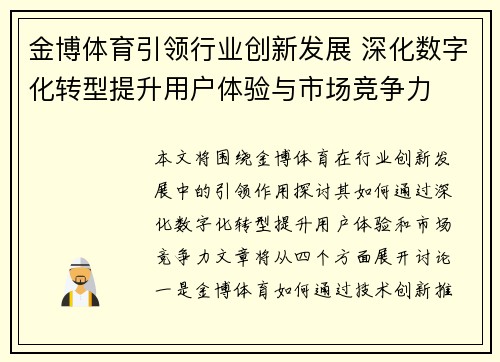 金博体育引领行业创新发展 深化数字化转型提升用户体验与市场竞争力

本文将围绕金博体育在行业创新发展中的引领作用探讨其如何通过深化数字化转型提升用户体验和市场竞争力文章将从四个方面展开讨论一是金博体育如何通过技术创新推